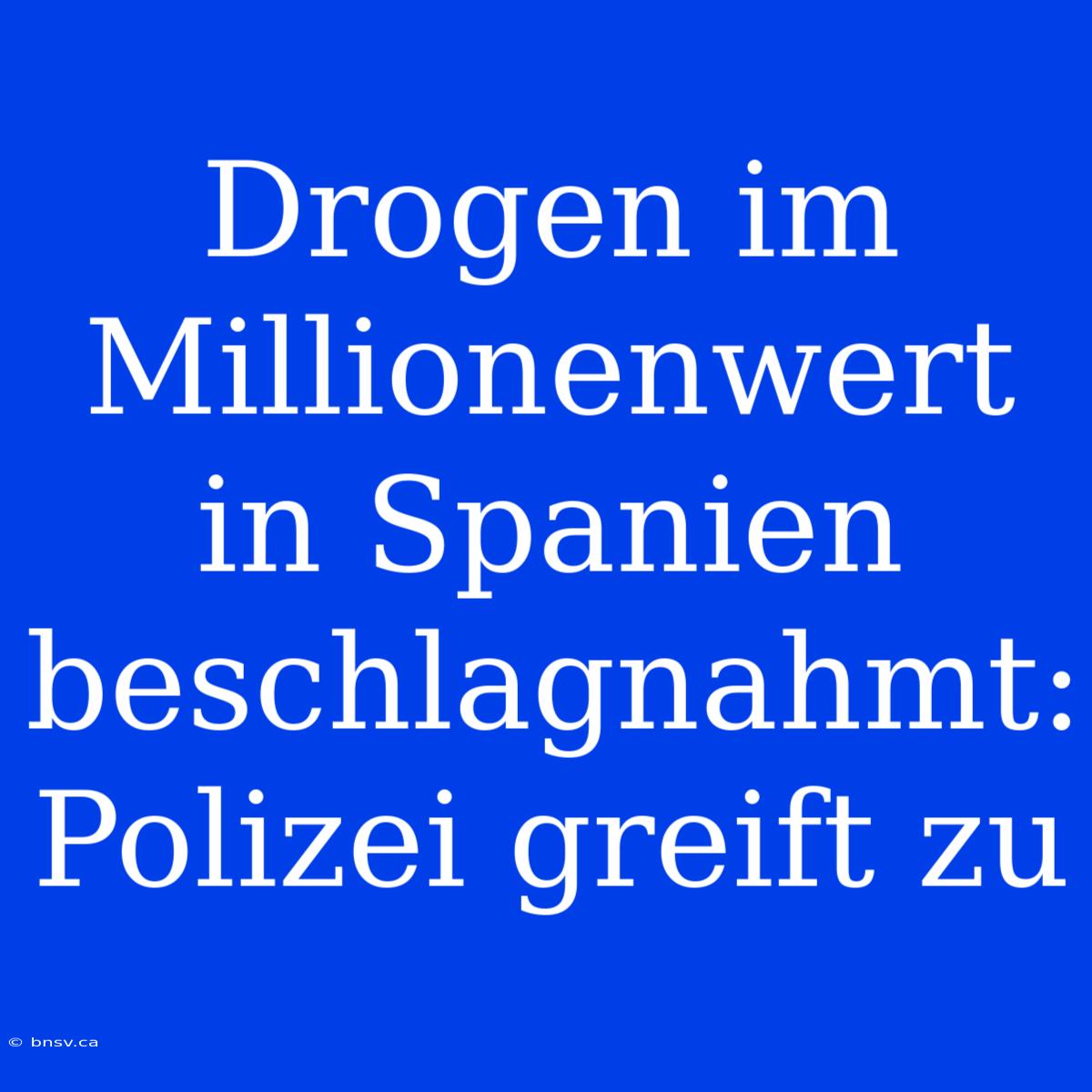 Drogen im Millionenwert in Spanien beschlagnahmt: Polizei greift zu

© bnsv.ca